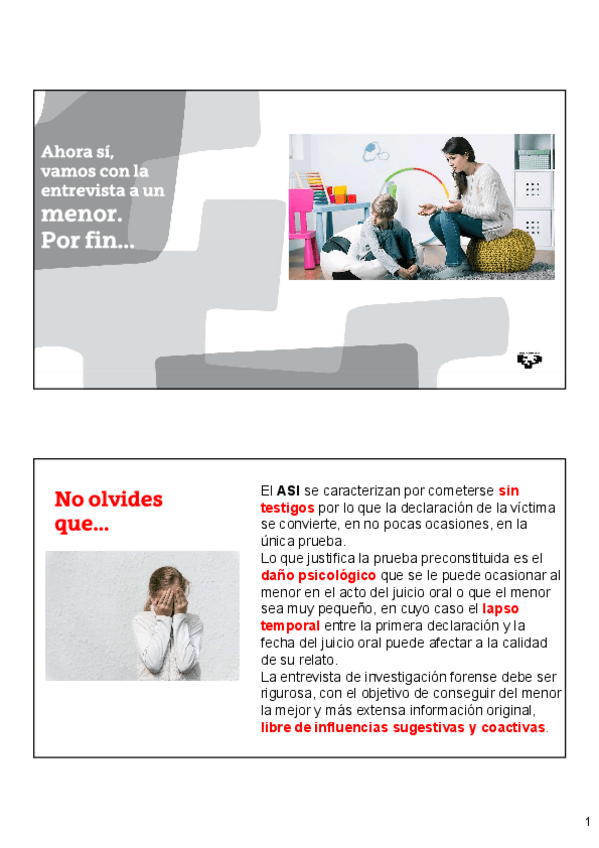 Ahora sí, vamos con la entrevista a un menor. Por fin...

No olvides que...

El ASI se caracterizan por cometerse sin testigos por lo que la declaración de la víctima se convierte, en no pocas ocasiones, en la única prueba.
Lo que justifica la prueba preconstituida es el daño psicológico que se le puede ocasionar al menor en el acto del juicio oral o que el menor sea muy pequeño, en cuyo caso el lapso temporal entre la primera declaración y la fecha del juicio oral puede afectar a la calidad de su relato.
La entrevista de investigación forense debe ser rigurosa, con el objetivo de conseguir del menor la mejor y más extensa información original, libre de influencias sugestivas y coactivas.

1